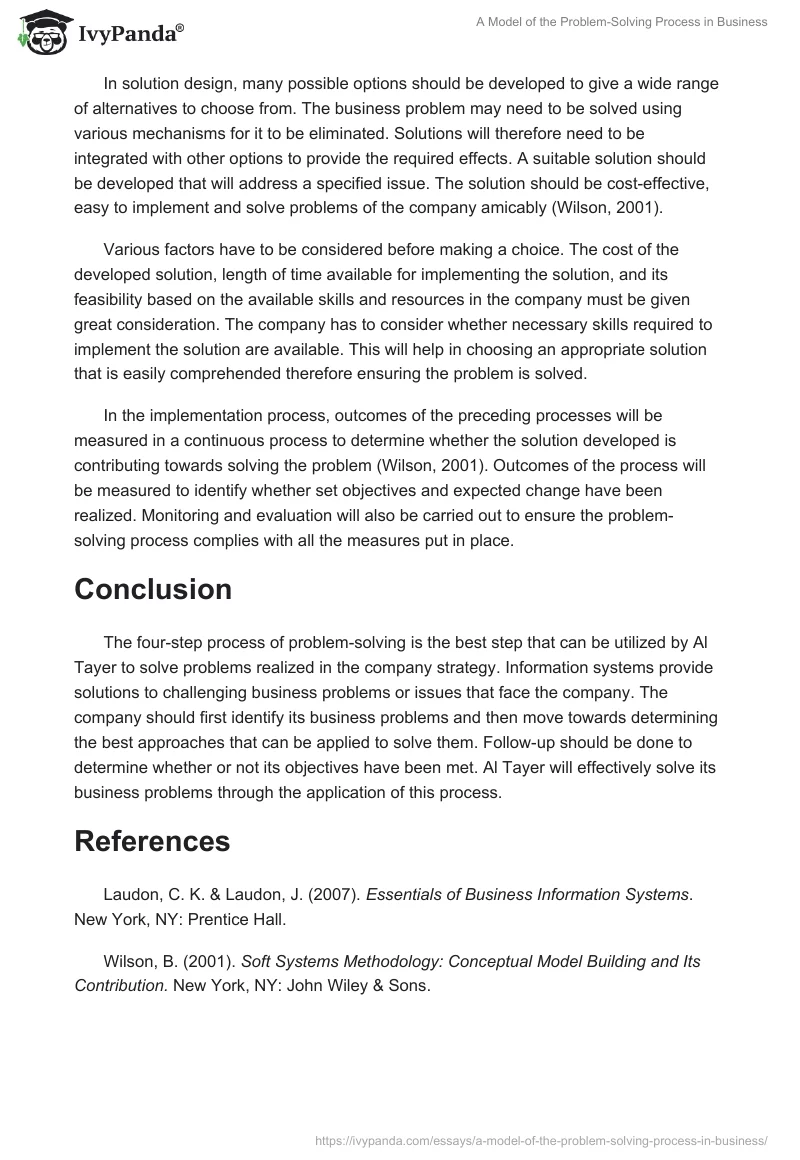 IvyPanda®

A Model of the Problem-Solving Process in Business

In solution design, many possible options should be developed to give a wide range of alternatives to choose from. The business problem may need to be solved using various mechanisms for it to be eliminated. Solutions will therefore need to be integrated with other options to provide the required effects. A suitable solution should be developed that will address a specified issue. The solution should be cost-effective, easy to implement and solve problems of the company amicably (Wilson, 2001).

Various factors have to be considered before making a choice. The cost of the developed solution, length of time available for implementing the solution, and its feasibility based on the available skills and resources in the company must be given great consideration. The company has to consider whether necessary skills required to implement the solution are available. This will help in choosing an appropriate solution that is easily comprehended therefore ensuring the problem is solved.

In the implementation process, outcomes of the preceding processes will be measured in a continuous process to determine whether the solution developed is contributing towards solving the problem (Wilson, 2001). Outcomes of the process will be measured to identify whether set objectives and expected change have been realized. Monitoring and evaluation will also be carried out to ensure the problem-solving process complies with all the measures put in place.

Conclusion

The four-step process of problem-solving is the best step that can be utilized by Al Tayer to solve problems realized in the company strategy. Information systems provide solutions to challenging business problems or issues that face the company. The company should first identify its business problems and then move towards determining the best approaches that can be applied to solve them. Follow-up should be done to determine whether or not its objectives have been met. Al Tayer will effectively solve its business problems through the application of this process.

References

Laudon, C. K. & Laudon, J. (2007). Essentials of Business Information Systems. New York, NY: Prentice Hall.

Wilson, B. (2001). Soft Systems Methodology: Conceptual Model Building and Its Contribution. New York, NY: John Wiley & Sons.

https://ivypanda.com/essays/a-model-of-the-problem-solving-process-in-business/